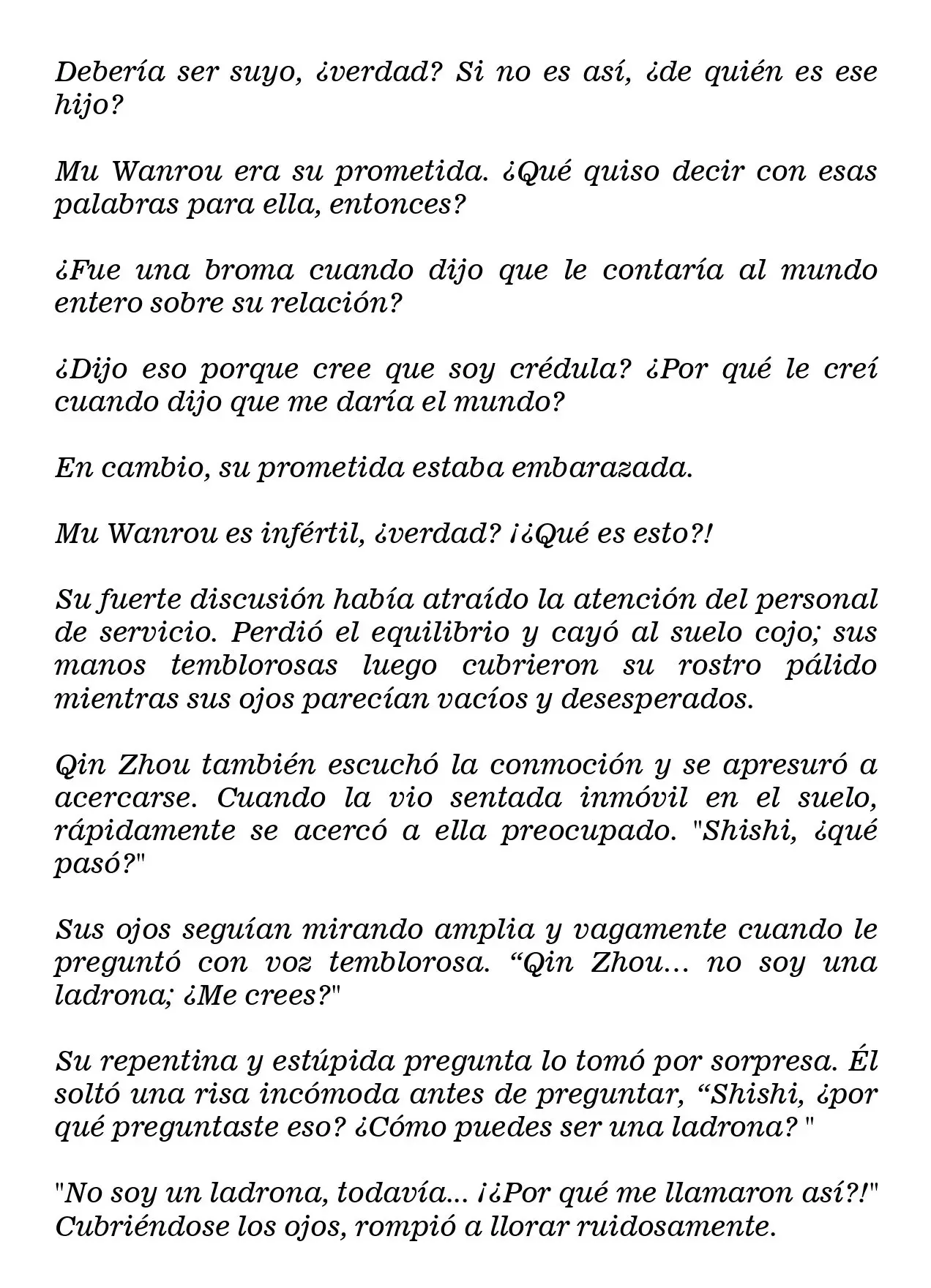 Debería ser suyo, ¿verdad? Si no es así, ¿de quién es ese hijo?

Mu Wanrou era su prometida. ¿Qué quiso decir con esas palabras para ella, entonces?

¿Fue una broma cuando dijo que le contaría al mundo entero sobre su relación?

¿Dijo eso porque cree que soy crédula? ¿Por qué le creí cuando dijo que me daría el mundo?

En cambio, su prometida estaba embarazada.

Mu Wanrou es infértil, ¿verdad? ¡¿Qué es esto?!

Su fuerte discusión había atraído la atención del personal de servicio. Perdió el equilibrio y cayó al suelo cojo; sus manos temblorosas luego cubrieron su rostro pálido mientras sus ojos parecían vacíos y desesperados.

Qin Zhou también escuchó la conmoción y se apresuró a acercarse. Cuando la vio sentada inmóvil en el suelo, rápidamente se acercó a ella preocupado. "Shishi, ¿qué pasó?"

Sus ojos seguían mirando amplia y vagamente cuando le preguntó con voz temblorosa. "Qin Zhou... no soy una ladrona; ¿Me crees?"

Su repentina y estúpida pregunta lo tomó por sorpresa. Él soltó una risa incómoda antes de preguntar, "Shishi, ¿por qué preguntaste eso? ¿Cómo puedes ser una ladrona? "

"No soy un ladrona, todavía... ¡¿Por qué me llamaron así?!" Cubriéndose los ojos, rompió a llorar ruidosamente.